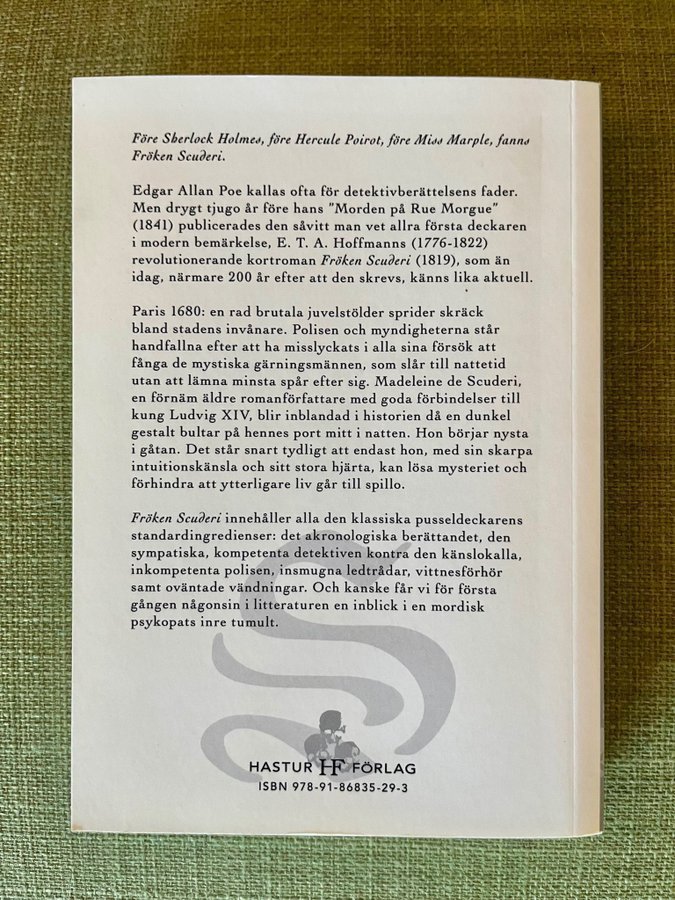 Före Sherlock Holmes, före Hercule Poirot, före Miss Marple, fanns Fröken Scuderi.

Edgar Allan Poe kallas ofta för detektivberättelsens fader. Men drygt tjugo år före hans "Morden på Rue Morgue" (1841) publicerades den såvitt man vet allra första deckaren i modern bemärkelse, E. T. A. Hoffmanns (1776-1822) revolutionerande kortroman Fröken Scuderi (1819), som än idag, närmare 200 år efter att den skrevs, känns lika aktuell.

Paris 1680: en rad brutala juvelstölder sprider skräck bland stadens invånare. Polisen och myndigheterna står handfallna efter att ha misslyckats i alla sina försök att fånga de mystiska gärningsmännen, som slår till nattetid utan att lämna minsta spår efter sig. Madeleine de Scuderi, en förnäm äldre romanförfattare med goda förbindelser till kung Ludvig XIV, blir inblandad i historien då en dunkel gestalt bultar på hennes port mitt i natten. Hon börjar nysta i gåtan. Det står snart tydligt att endast hon, med sin skarpa intuitionskänsla och sitt stora hjärta, kan lösa mysteriet och förhindra att ytterligare liv går till spillo.

Fröken Scuderi innehåller alla den klassiska pusseldeckarens standardingredienser: det akronologiska berättandet, den sympatiska, kompetenta detektiven kontra den känslokalla, inkompetenta polisen, insmugna ledtrådar, vittnesförhör samt oväntade vändningar. Och kanske får vi för första gången någonsin i litteraturen en inblick i en mordisk psykopats inre tumult.

HASTUR HF FÖRLAG
ISBN 978-91-86835-29-3